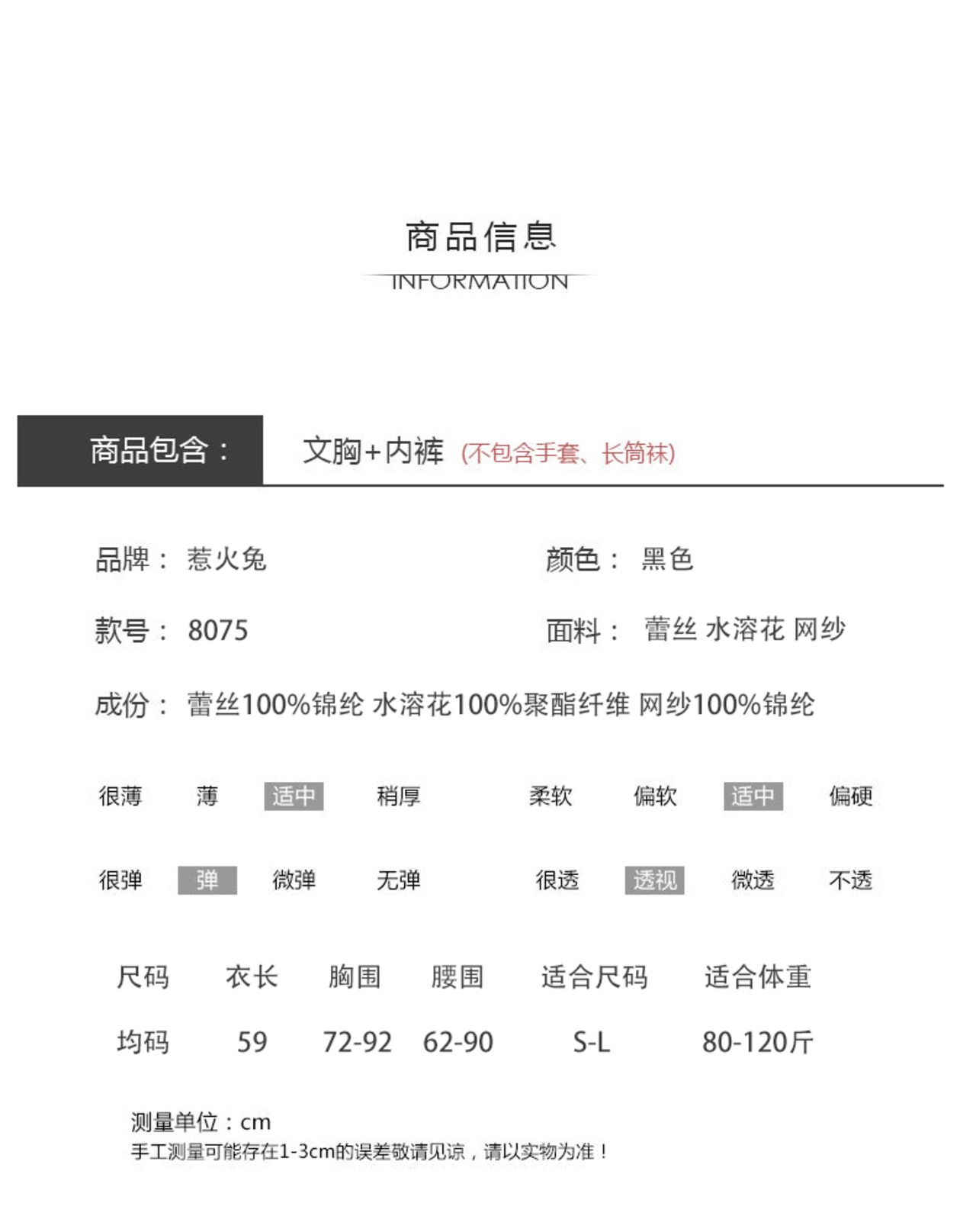 商品信息
INFORMATION

商品包含： 文胸+内裤 (不包含手套、长筒袜)

品牌： 惹火兔

颜色： 黑色

款号： 8075

面料： 蕾丝 水溶花 网纱

成份： 蕾丝100%锦纶 水溶花100%聚酯纤维 网纱100%锦纶

很薄 薄 适中 稍厚

柔软 偏软 适中 偏硬

很弹 弹 微弹 无弹

很透 透视 微透 不透

| 尺码 | 衣长 | 胸围 | 腰围 | 适合尺码 | 适合体重 |
|---|---|---|---|---|---|
| 均码 | 59 | 72-92 | 62-90 | S-L | 80-120斤 |

测量单位：cm
手工测量可能存在1-3cm的误差敬请见谅，请以实物为准！